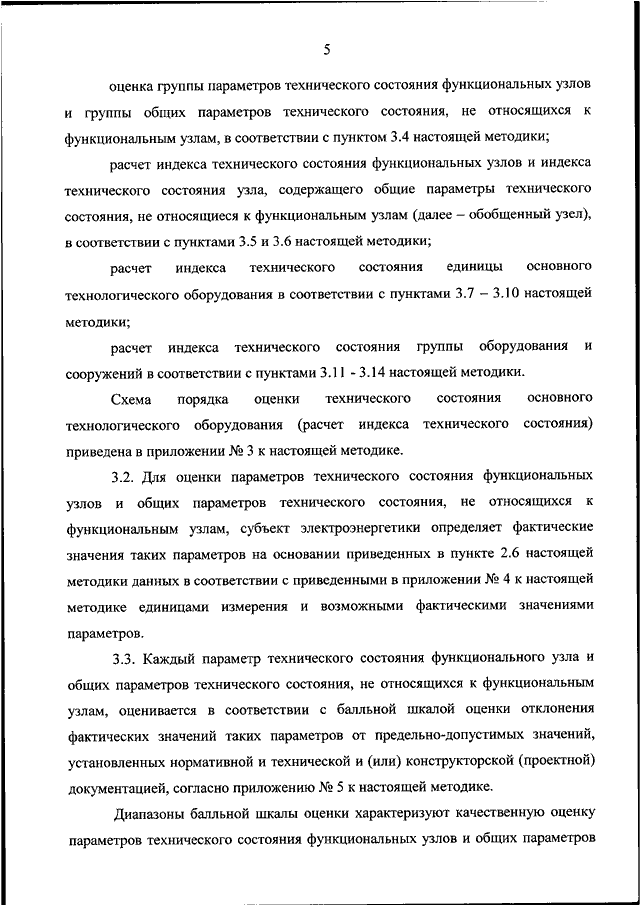 5

оценка группы параметров технического состояния функциональных узлов и группы общих параметров технического состояния, не относящихся к функциональным узлам, в соответствии с пунктом 3.4 настоящей методики;

расчет индекса технического состояния функциональных узлов и индекса технического состояния узла, содержащего общие параметры технического состояния, не относящиеся к функциональным узлам (далее – обобщенный узел), в соответствии с пунктами 3.5 и 3.6 настоящей методики;

расчет индекса технического состояния единицы основного технологического оборудования в соответствии с пунктами 3.7 – 3.10 настоящей методики;

расчет индекса технического состояния группы оборудования и сооружений в соответствии с пунктами 3.11 - 3.14 настоящей методики.

Схема порядка оценки технического состояния основного технологического оборудования (расчет индекса технического состояния) приведена в приложении № 3 к настоящей методике.

3.2. Для оценки параметров технического состояния функциональных узлов и общих параметров технического состояния, не относящихся к функциональным узлам, субъект электроэнергетики определяет фактические значения таких параметров на основании приведенных в пункте 2.6 настоящей методики данных в соответствии с приведенными в приложении № 4 к настоящей методике единицами измерения и возможными фактическими значениями параметров.

3.3. Каждый параметр технического состояния функционального узла и общих параметров технического состояния, не относящихся к функциональным узлам, оценивается в соответствии с балльной шкалой оценки отклонения фактических значений таких параметров от предельно-допустимых значений, установленных нормативной и технической и (или) конструкторской (проектной) документацией, согласно приложению № 5 к настоящей методике.

Диапазоны балльной шкалы оценки характеризуют качественную оценку параметров технического состояния функциональных узлов и общих параметров